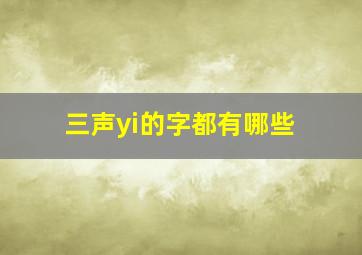 三声yi的字都有哪些